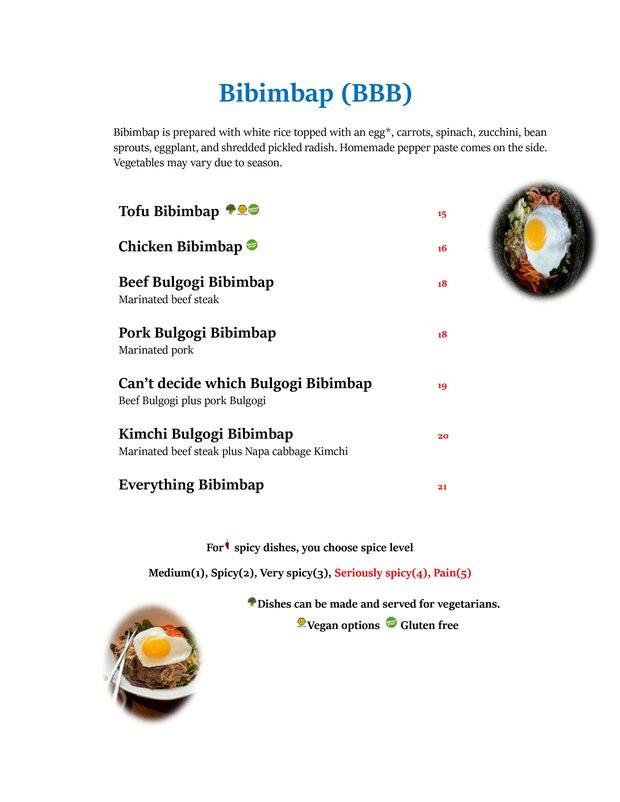 Bibimbap (BBB)

Bibimbap is prepared with white rice topped with an egg*, carrots, spinach, zucchini, bean sprouts, eggplant, and shredded pickled radish. Homemade pepper paste comes on the side. Vegetables may vary due to season.

Tofu Bibimbap 15

Chicken Bibimbap 16

Beef Bulgogi Bibimbap 18
Marinated beef steak

Pork Bulgogi Bibimbap 18
Marinated pork

Can't decide which Bulgogi Bibimbap 19
Beef Bulgogi plus pork Bulgogi

Kimchi Bulgogi Bibimbap 20
Marinated beef steak plus Napa cabbage Kimchi

Everything Bibimbap 21

For spicy dishes, you choose spice level

Medium(1), Spicy(2), Very spicy(3), Seriously spicy(4), Pain(5)

Dishes can be made and served for vegetarians.

Vegan options Gluten free